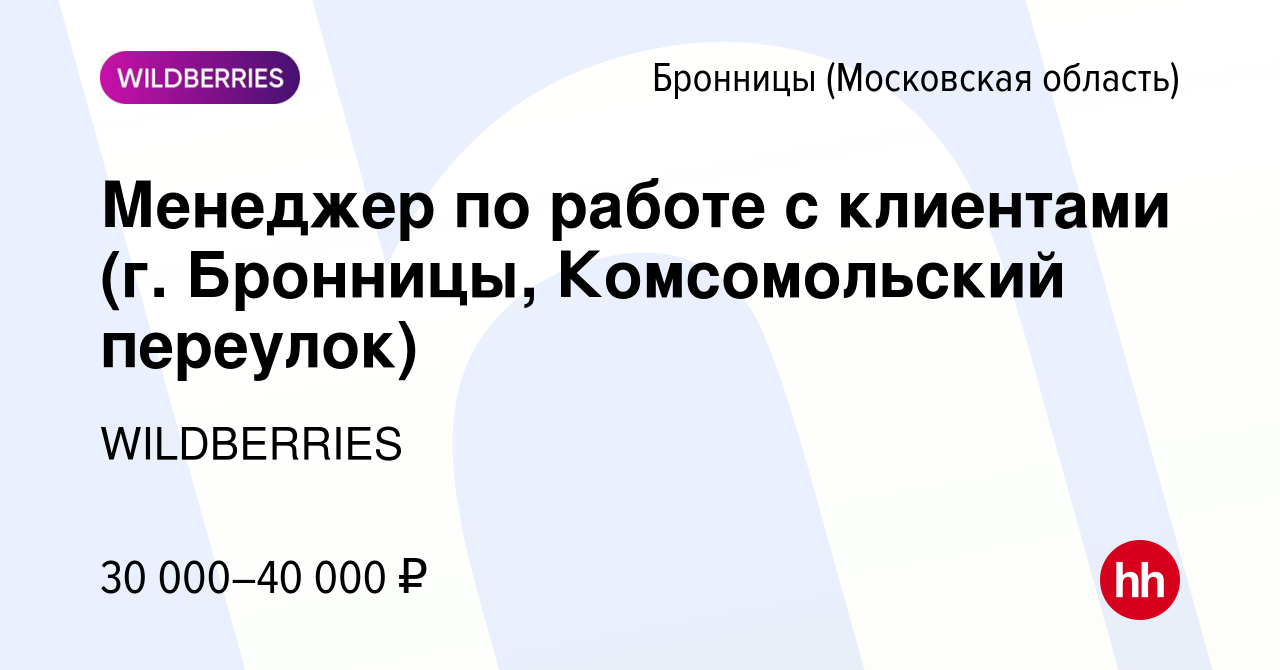 WILDBERRIES

Бронницы (Московская область)

Менеджер по работе с клиентами (г. Бронницы, Комсомольский переулок)

WILDBERRIES

30 000–40 000 ₽

hh